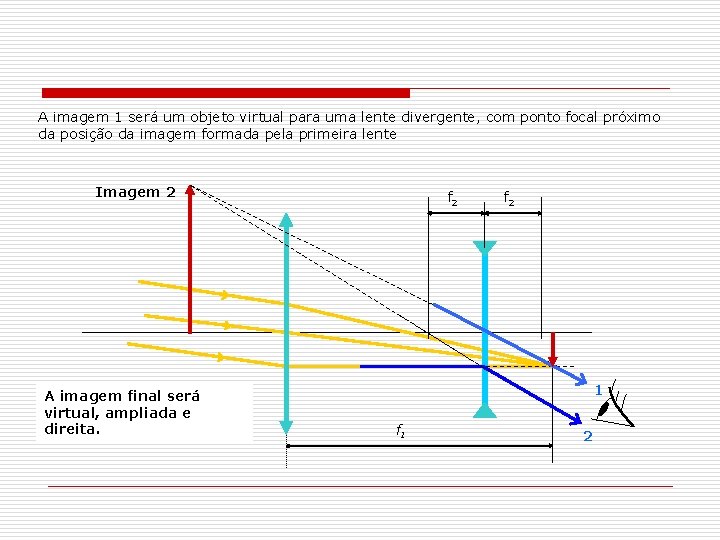 A imagem 1 será um objeto virtual para uma lente divergente, com ponto focal próximo da posição da imagem formada pela primeira lente

Imagem 2

$f_2$

$f_2$

A imagem final será virtual, ampliada e direita.

$f_1$

1

2